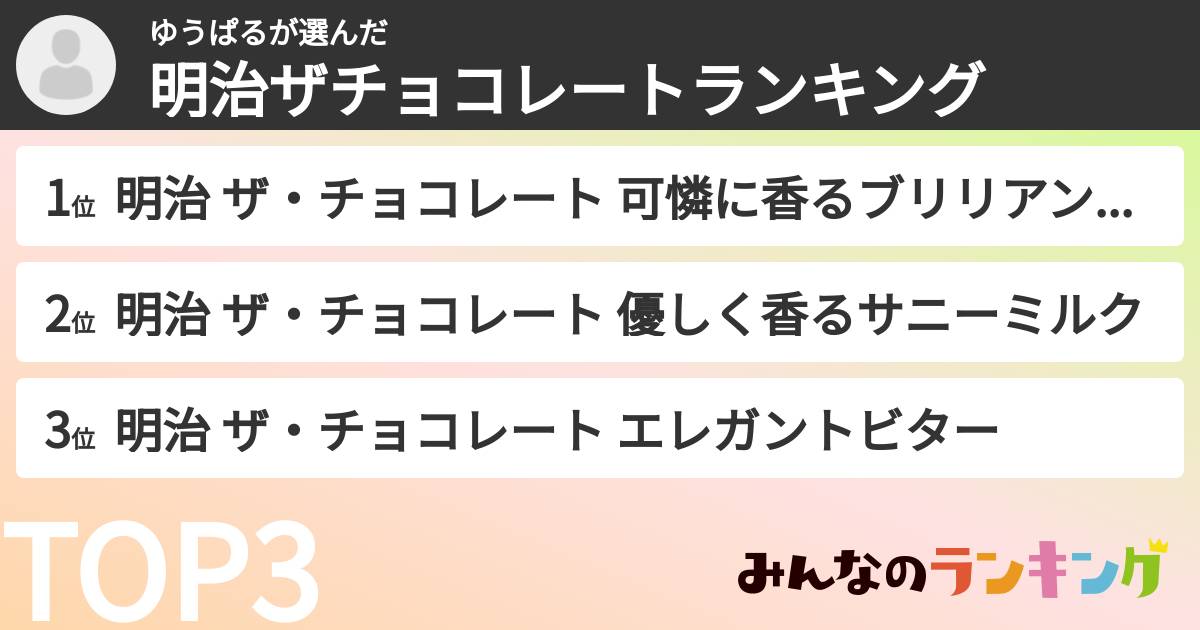 ゆうぱるが選んだ
明治ザチョコレートランキング

1位 明治 ザ・チョコレート 可憐に香るブリリアン...

2位 明治 ザ・チョコレート 優しく香るサニーミルク

3位 明治 ザ・チョコレート エレガントビター

TOP3

みんなのランキング